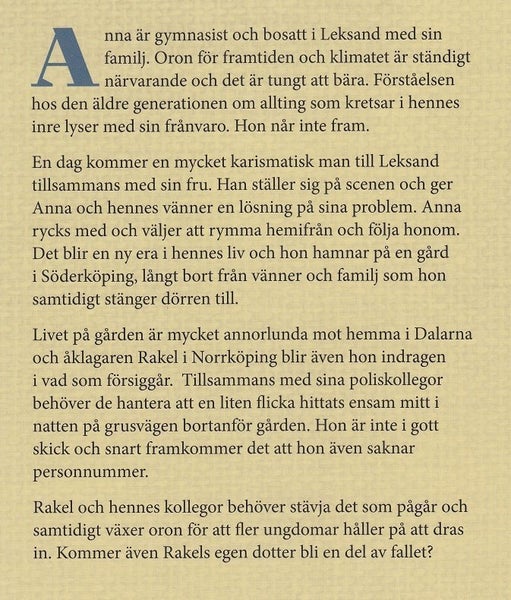 Anna är gymnasist och bosatt i Leksand med sin familj. Oron för framtiden och klimatet är ständigt närvarande och det är tungt att bära. Förståelsen hos den äldre generationen om allting som kretsar i hennes inre lyser med sin frånvaro. Hon når inte fram.

En dag kommer en mycket karismatisk man till Leksand tillsammans med sin fru. Han ställer sig på scenen och ger Anna och hennes vänner en lösning på sina problem. Anna rycks med och väljer att rymma hemifrån och följa honom. Det blir en ny era i hennes liv och hon hamnar på en gård i Söderköping, långt bort från vänner och familj som hon samtidigt stänger dörren till.

Livet på gården är mycket annorlunda mot hemma i Dalarna och åklagaren Rakel i Norrköping blir även hon indragen i vad som försiggår. Tillsammans med sina poliskollegor behöver de hantera att en liten flicka hittats ensam mitt i natten på grusvägen bortanför gården. Hon är inte i gott skick och snart framkommer det att hon även saknar personnummer.

Rakel och hennes kollegor behöver stävja det som pågår och samtidigt växer oron för att fler ungdomar håller på att dras in. Kommer även Rakels egen dotter bli en del av fallet?